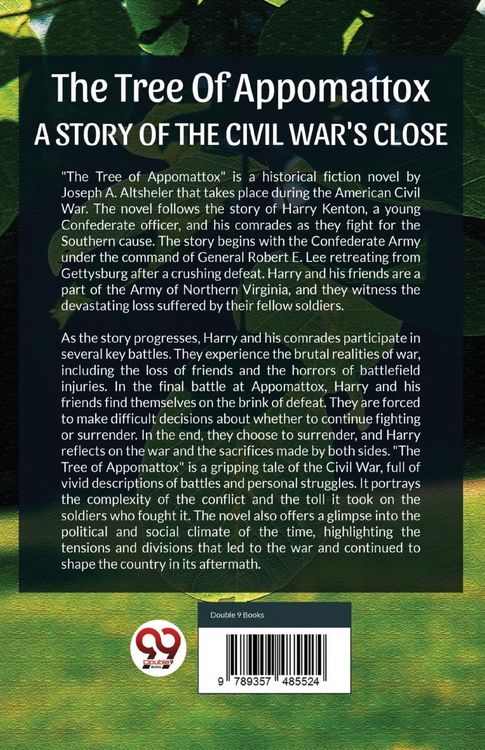 The Tree Of Appomattox
A STORY OF THE CIVIL WAR'S CLOSE

"The Tree of Appomattox" is a historical fiction novel by Joseph A. Altsheler that takes place during the American Civil War. The novel follows the story of Harry Kenton, a young Confederate officer, and his comrades as they fight for the Southern cause. The story begins with the Confederate Army under the command of General Robert E. Lee retreating from Gettysburg after a crushing defeat. Harry and his friends are a part of the Army of Northern Virginia, and they witness the devastating loss suffered by their fellow soldiers.

As the story progresses, Harry and his comrades participate in several key battles. They experience the brutal realities of war, including the loss of friends and the horrors of battlefield injuries. In the final battle at Appomattox, Harry and his friends find themselves on the brink of defeat. They are forced to make difficult decisions about whether to continue fighting or surrender. In the end, they choose to surrender, and Harry reflects on the war and the sacrifices made by both sides. "The Tree of Appomattox" is a gripping tale of the Civil War, full of vivid descriptions of battles and personal struggles. It portrays the complexity of the conflict and the toll it took on the soldiers who fought it. The novel also offers a glimpse into the political and social climate of the time, highlighting the tensions and divisions that led to the war and continued to shape the country in its aftermath.

99 Double 9 BOOKS

Double 9 Books

9 789357 485524